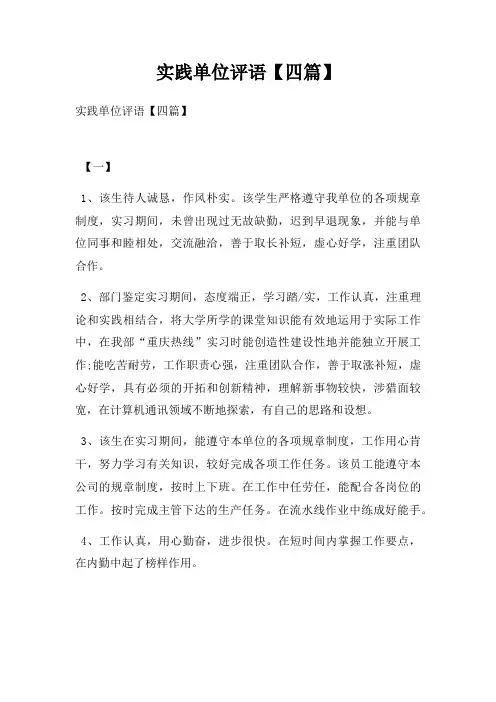 实践单位评语【四篇】

实践单位评语【四篇】

【一】

1、该生待人诚恳，作风朴实。该学生严格遵守我单位的各项规章制度，实习期间，未曾出现过无故缺勤，迟到早退现象，并能与单位同事和睦相处，交流融洽，善于取长补短，虚心好学，注重团队合作。

2、部门鉴定实习期间，态度端正，学习踏/实，工作认真，注重理论和实践相结合，将大学所学的课堂知识能有效地运用于实际工作中，在我部“重庆热线”实习时能创造性建设性地并能独立开展工作;能吃苦耐劳，工作职责心强，注重团队合作，善于取涨补短，虚心好学，具有必须的开拓和创新精神，理解新事物较快，涉猎面较宽，在计算机通讯领域不断地探索，有自己的思路和设想。

3、该生在实习期间，能遵守本单位的各项规章制度，工作用心肯干，努力学习有关知识，较好完成各项工作任务。该员工能遵守本公司的规章制度，按时上下班。在工作中任劳任，能配合各岗位的工作。按时完成主管下达的生产任务。在流水线作业中练成好能手。

4、工作认真，用心勤奋，进步很快。在短时间内掌握工作要点，在内勤中起了榜样作用。